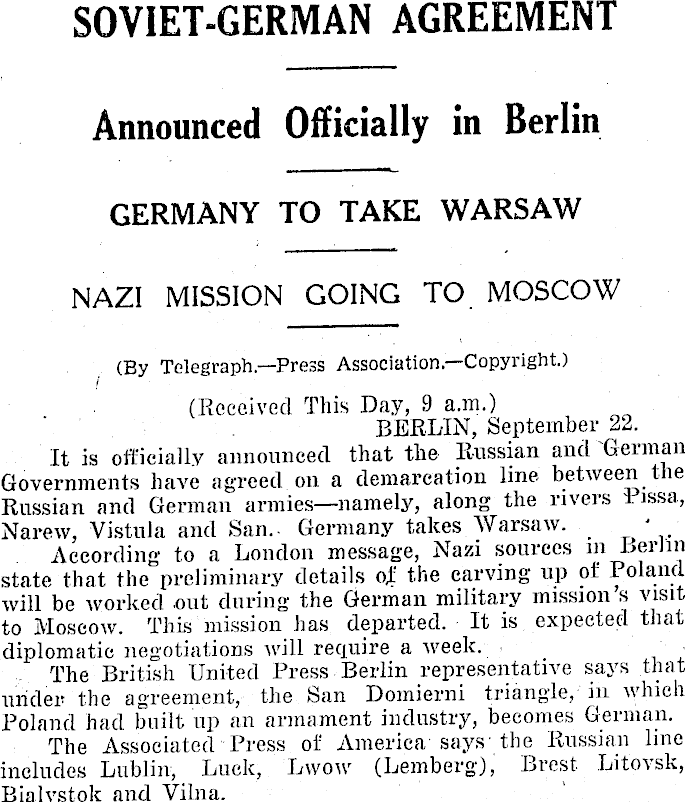 SOVIET-GERMAN AGREEMENT

Announced Officially in Berlin

GERMANY TO TAKE WARSAW

NAZI MISSION GOING TO MOSCOW

(By Telegraph.—Press Association.—Copyright.)

(Received This Day, 9 a.m.)
BERLIN, September 22.

It is officially announced that the Russian and German Governments have agreed on a demarcation line between the Russian and German armies—namely, along the rivers Pissa, Narew, Vistula and San. Germany takes Warsaw.

According to a London message, Nazi sources in Berlin state that the preliminary details of the carving up of Poland will be worked out during the German military mission's visit to Moscow. This mission has departed. It is expected that diplomatic negotiations will require a week.

The British United Press Berlin representative says that under the agreement, the San Domierni triangle, in which Poland had built up an armament industry, becomes German.

The Associated Press of America says the Russian line includes Lublin, Luck, Lwow (Lemberg), Brest Litovsk, Bialystok and Vilna.